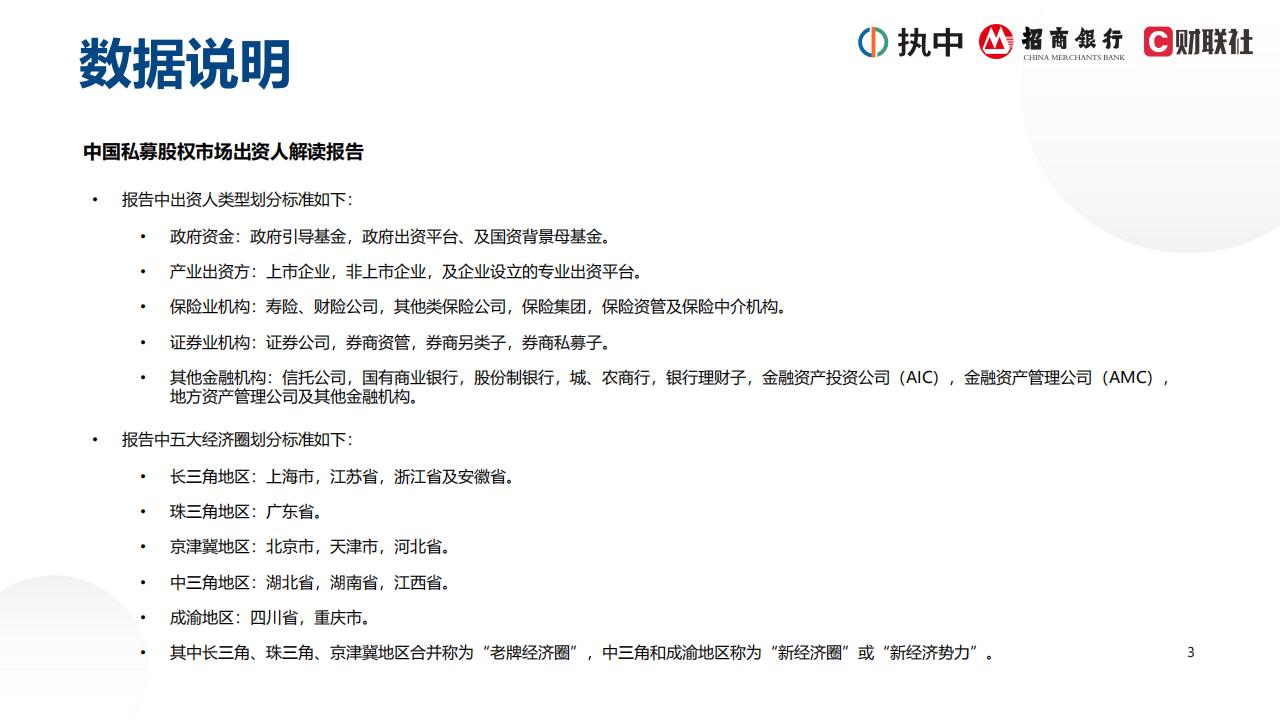 数据说明

执中 招商银行 CHINA MERCHANTS BANK 财联社

中国私募股权市场出资人解读报告

• 报告中出资人类型划分标准如下：

• 政府资金：政府引导基金，政府出资平台、及国资背景母基金。

• 产业出资方：上市企业，非上市企业，及企业设立的专业出资平台。

• 保险业机构：寿险、财险公司，其他类保险公司，保险集团，保险资管及保险中介机构。

• 证券业机构：证券公司，券商资管，券商另类子，券商私募子。

• 其他金融机构：信托公司，国有商业银行，股份制银行，城、农商行，银行理财子，金融资产投资公司（AIC），金融资产管理公司（AMC），地方资产管理公司及其他金融机构。

• 报告中五大经济圈划分标准如下：

• 长三角地区：上海市，江苏省，浙江省及安徽省。

• 珠三角地区：广东省。

• 京津冀地区：北京市，天津市，河北省。

• 中三角地区：湖北省，湖南省，江西省。

• 成渝地区：四川省，重庆市。

• 其中长三角、珠三角、京津冀地区合并称为“老牌经济圈”，中三角和成渝地区称为“新经济圈”或“新经济势力”。

3